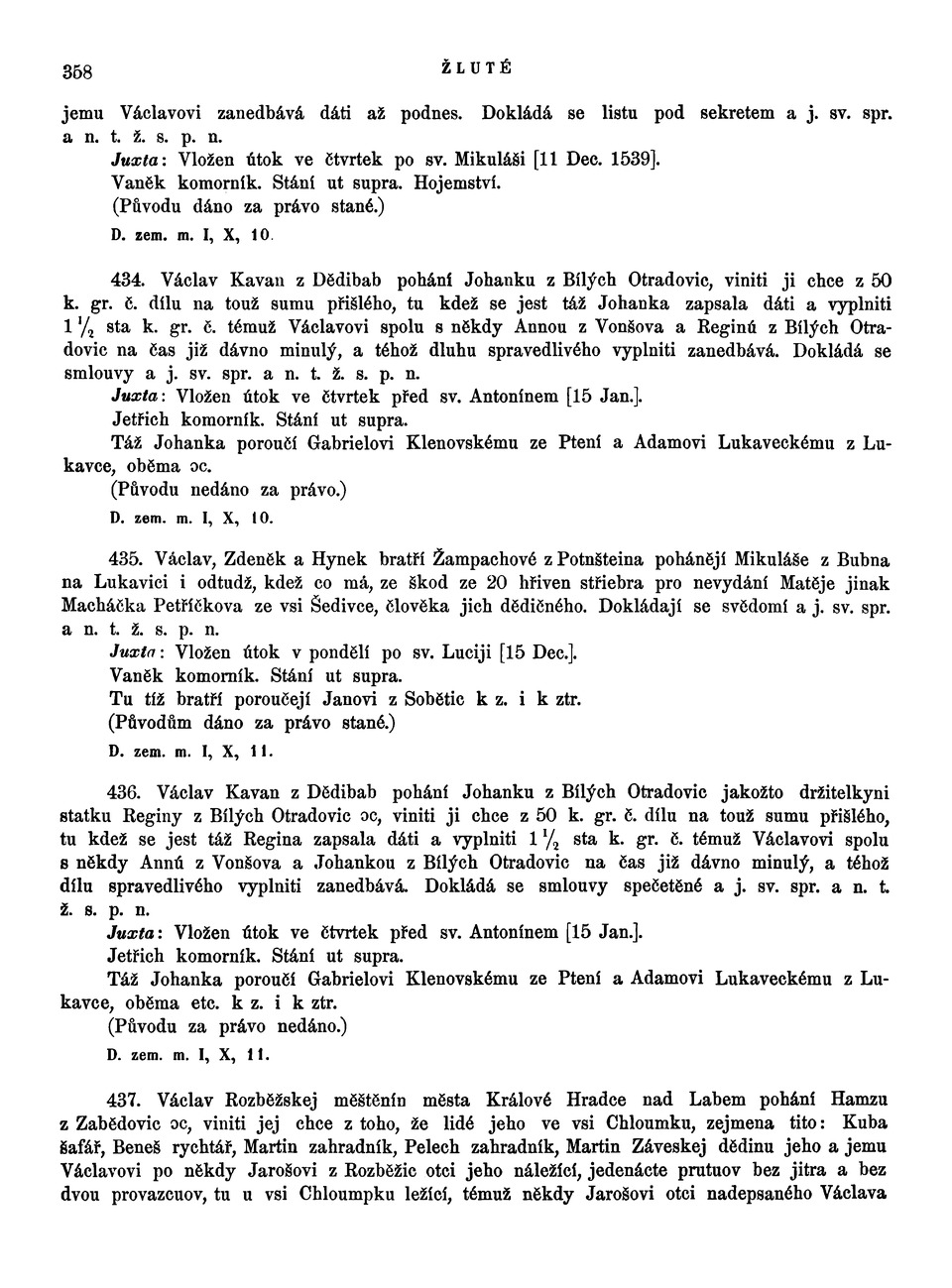 358 ŽLUTÉ

jemu Václavovi zanedbává dáti až podnes. Dokládá se listu pod sekretem a j. sv. spr. a n. t. ž. s. p. n.
Juxta: Vložen útok ve čtvrtek po sv. Mikuláši [11 Dec. 1539].
Vaněk komorník. Stání ut supra. Hojemství.
(Původu dáno za právo stané.)
D. zem. m. I, X, 10.

434. Václav Kavan z Dědibab pohání Johanku z Bílých Otradovic, viniti ji chce z 50 k. gr. č. dílu na touž sumu přišlého, tu kdež se jest táž Johanka zapsala dáti a vyplniti $1\frac{1}{2}$ sta k. gr. č. témuž Václavovi spolu s někdy Annou z Vonšova a Reginú z Bílých Otradovic na čas již dávno minulý, a téhož dluhu spravedlivého vyplniti zanedbává. Dokládá se smlouvy a j. sv. spr. a n. t. ž. s. p. n.
Juxta: Vložen útok ve čtvrtek před sv. Antonínem [15 Jan.].
Jetřich komorník. Stání ut supra.
Táž Johanka poroučí Gabrielovi Klenovskému ze Ptení a Adamovi Lukaveckému z Lukavce, oběma ɔc.
(Původu nedáno za právo.)
D. zem. m. I, X, 10.

435. Václav, Zdeněk a Hynek bratří Žampachové z Potnšteina pohánějí Mikuláše z Bubna na Lukavici i odtudž, kdež co má, ze škod ze 20 hřiven střiebra pro nevydání Matěje jinak Macháčka Petříčkova ze vsi Šedivce, člověka jich dědičného. Dokládají se svědomí a j. sv. spr. a n. t. ž. s. p. n.
Juxta: Vložen útok v pondělí po sv. Luciji [15 Dec.].
Vaněk komorník. Stání ut supra.
Tu tíž bratří poroučejí Janovi z Sobětic k z. i k ztr.
(Původům dáno za právo stané.)
D. zem. m. I, X, 11.

436. Václav Kavan z Dědibab pohání Johanku z Bílých Otradovic jakožto držitelkyni statku Reginy z Bílých Otradovic ɔc, viniti ji chce z 50 k. gr. č. dílu na touž sumu přišlého, tu kdež se jest táž Regina zapsala dáti a vyplniti $1\frac{1}{2}$ sta k. gr. č. témuž Václavovi spolu s někdy Annú z Vonšova a Johankou z Bílých Otradovic na čas již dávno minulý, a téhož dílu spravedlivého vyplniti zanedbává. Dokládá se smlouvy spečetěné a j. sv. spr. a n. t. ž. s. p. n.
Juxta: Vložen útok ve čtvrtek před sv. Antonínem [15 Jan.].
Jetřich komorník. Stání ut supra.
Táž Johanka poroučí Gabrielovi Klenovskému ze Ptení a Adamovi Lukaveckému z Lukavce, oběma etc. k z. i k ztr.
(Původu za právo nedáno.)
D. zem. m. I, X, 11.

437. Václav Rozběžskej měštěnín města Králové Hradce nad Labem pohání Hamzu z Zabědovic ɔc, viniti jej chce z toho, že lidé jeho ve vsi Chloumku, zejmena tito: Kuba šafář, Beneš rychtář, Martin zahradník, Pelech zahradník, Martin Záveskej dědinu jeho a jemu Václavovi po někdy Jarošovi z Rozběžic otci jeho náležící, jedenácte prutuov bez jitra a bez dvou provazcuov, tu u vsi Chloumpku ležící, témuž někdy Jarošovi otci nadepsaného Václava